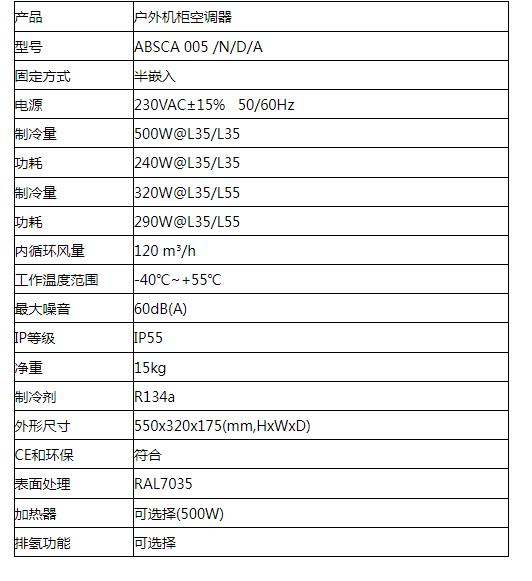 | 产品 | 户外机柜空调器 |
|---|---|
| 型号 | ABSCA 005 /N/D/A |
| 固定方式 | 半嵌入 |
| 电源 | 230VAC±15%   50/60Hz |
| 制冷量 | 500W@L35/L35 |
| 功耗 | 240W@L35/L35 |
| 制冷量 | 320W@L35/L55 |
| 功耗 | 290W@L35/L55 |
| 内循环风量 | 120 m³/h |
| 工作温度范围 | -40℃~+55℃ |
| 最大噪音 | 60dB(A) |
| IP等级 | IP55 |
| 净重 | 15kg |
| 制冷剂 | R134a |
| 外形尺寸 | 550x320x175(mm,HxWxD) |
| CE和环保 | 符合 |
| 表面处理 | RAL7035 |
| 加热器 | 可选择(500W) |
| 排氢功能 | 可选择 |